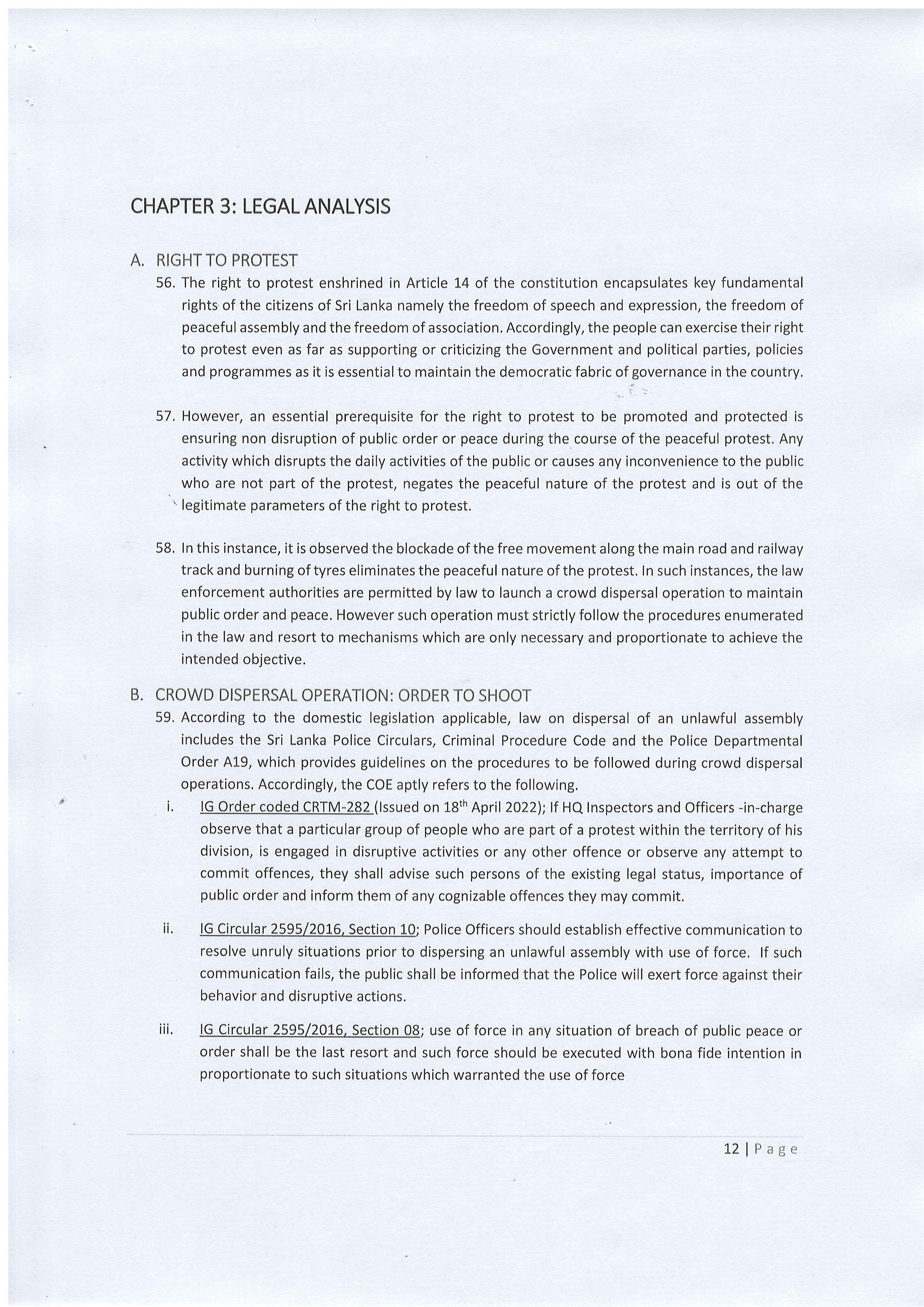 CHAPTER 3: LEGAL ANALYSIS

A. RIGHT TO PROTEST

56. The right to protest enshrined in Article 14 of the constitution encapsulates key fundamental rights of the citizens of Sri Lanka namely the freedom of speech and expression, the freedom of peaceful assembly and the freedom of association. Accordingly, the people can exercise their right to protest even as far as supporting or criticizing the Government and political parties, policies and programmes as it is essential to maintain the democratic fabric of governance in the country.

57. However, an essential prerequisite for the right to protest to be promoted and protected is ensuring non disruption of public order or peace during the course of the peaceful protest. Any activity which disrupts the daily activities of the public or causes any inconvenience to the public who are not part of the protest, negates the peaceful nature of the protest and is out of the legitimate parameters of the right to protest.

58. In this instance, it is observed the blockade of the free movement along the main road and railway track and burning of tyres eliminates the peaceful nature of the protest. In such instances, the law enforcement authorities are permitted by law to launch a crowd dispersal operation to maintain public order and peace. However such operation must strictly follow the procedures enumerated in the law and resort to mechanisms which are only necessary and proportionate to achieve the intended objective.

B. CROWD DISPERSAL OPERATION: ORDER TO SHOOT

59. According to the domestic legislation applicable, law on dispersal of an unlawful assembly includes the Sri Lanka Police Circulars, Criminal Procedure Code and the Police Departmental Order A19, which provides guidelines on the procedures to be followed during crowd dispersal operations. Accordingly, the COE aptly refers to the following.

i. IG Order coded CRTM-282 (Issued on 18$^{th}$ April 2022); If HQ Inspectors and Officers -in-charge observe that a particular group of people who are part of a protest within the territory of his division, is engaged in disruptive activities or any other offence or observe any attempt to commit offences, they shall advise such persons of the existing legal status, importance of public order and inform them of any cognizable offences they may commit.

ii. IG Circular 2595/2016, Section 10; Police Officers should establish effective communication to resolve unruly situations prior to dispersing an unlawful assembly with use of force. If such communication fails, the public shall be informed that the Police will exert force against their behavior and disruptive actions.

iii. IG Circular 2595/2016, Section 08; use of force in any situation of breach of public peace or order shall be the last resort and such force should be executed with bona fide intention in proportionate to such situations which warranted the use of force

12 | Page